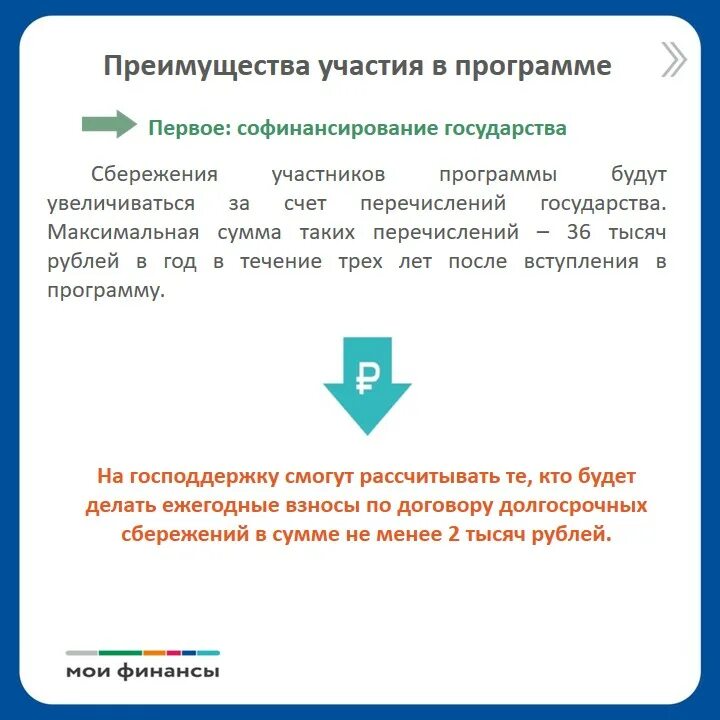 Преимущества участия в программе

Первое: софинансирование государства

Сбережения участников программы будут увеличиваться за счет перечислений государства. Максимальная сумма таких перечислений – 36 тысяч рублей в год в течение трех лет после вступления в программу.

₽

На господдержку смогут рассчитывать те, кто будет делать ежегодные взносы по договору долгосрочных сбережений в сумме не менее 2 тысяч рублей.

мои финансы